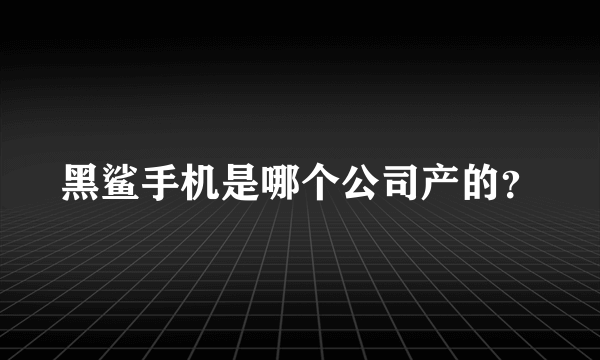 黑鲨手机是哪个公司产的?